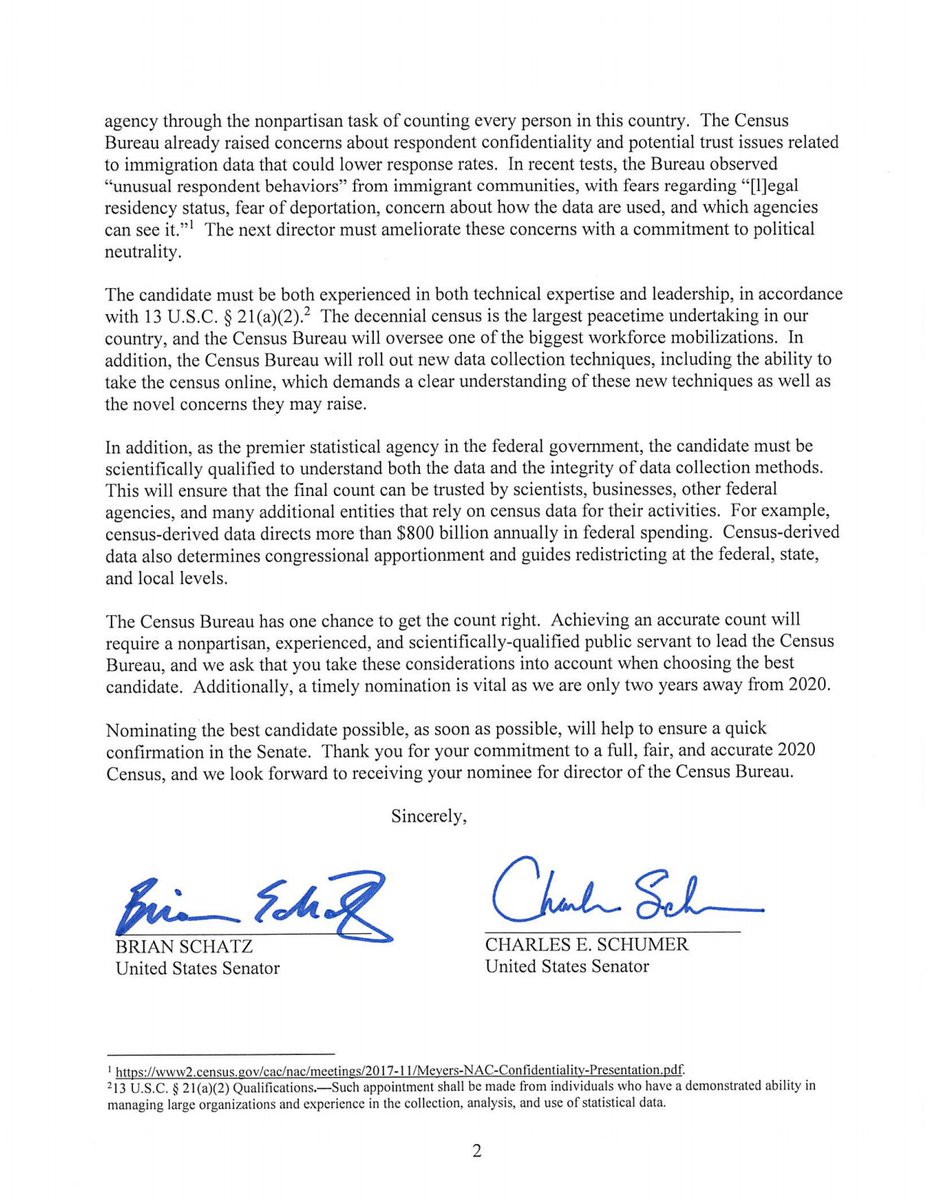 agency through the nonpartisan task of counting every person in this country. The Census Bureau already raised concerns about respondent confidentiality and potential trust issues related to immigration data that could lower response rates. In recent tests, the Bureau observed "unusual respondent behaviors" from immigrant communities, with fears regarding "[l]egal residency status, fear of deportation, concern about how the data are used, and which agencies can see it."$^1$ The next director must ameliorate these concerns with a commitment to political neutrality.

The candidate must be both experienced in both technical expertise and leadership, in accordance with 13 U.S.C. § 21(a)(2).$^2$ The decennial census is the largest peacetime undertaking in our country, and the Census Bureau will oversee one of the biggest workforce mobilizations. In addition, the Census Bureau will roll out new data collection techniques, including the ability to take the census online, which demands a clear understanding of these new techniques as well as the novel concerns they may raise.

In addition, as the premier statistical agency in the federal government, the candidate must be scientifically qualified to understand both the data and the integrity of data collection methods. This will ensure that the final count can be trusted by scientists, businesses, other federal agencies, and many additional entities that rely on census data for their activities. For example, census-derived data directs more than $800 billion annually in federal spending. Census-derived data also determines congressional apportionment and guides redistricting at the federal, state, and local levels.

The Census Bureau has one chance to get the count right. Achieving an accurate count will require a nonpartisan, experienced, and scientifically-qualified public servant to lead the Census Bureau, and we ask that you take these considerations into account when choosing the best candidate. Additionally, a timely nomination is vital as we are only two years away from 2020.

Nominating the best candidate possible, as soon as possible, will help to ensure a quick confirmation in the Senate. Thank you for your commitment to a full, fair, and accurate 2020 Census, and we look forward to receiving your nominee for director of the Census Bureau.

Sincerely,

Brian Schatz
BRIAN SCHATZ
United States Senator

Charles Schumer
CHARLES E. SCHUMER
United States Senator

$^1$ https://www2.census.gov/cac/nac/meetings/2017-11/Meyers-NAC-Confidentiality-Presentation.pdf.
$^2$13 U.S.C. § 21(a)(2) Qualifications.—Such appointment shall be made from individuals who have a demonstrated ability in managing large organizations and experience in the collection, analysis, and use of statistical data.

2